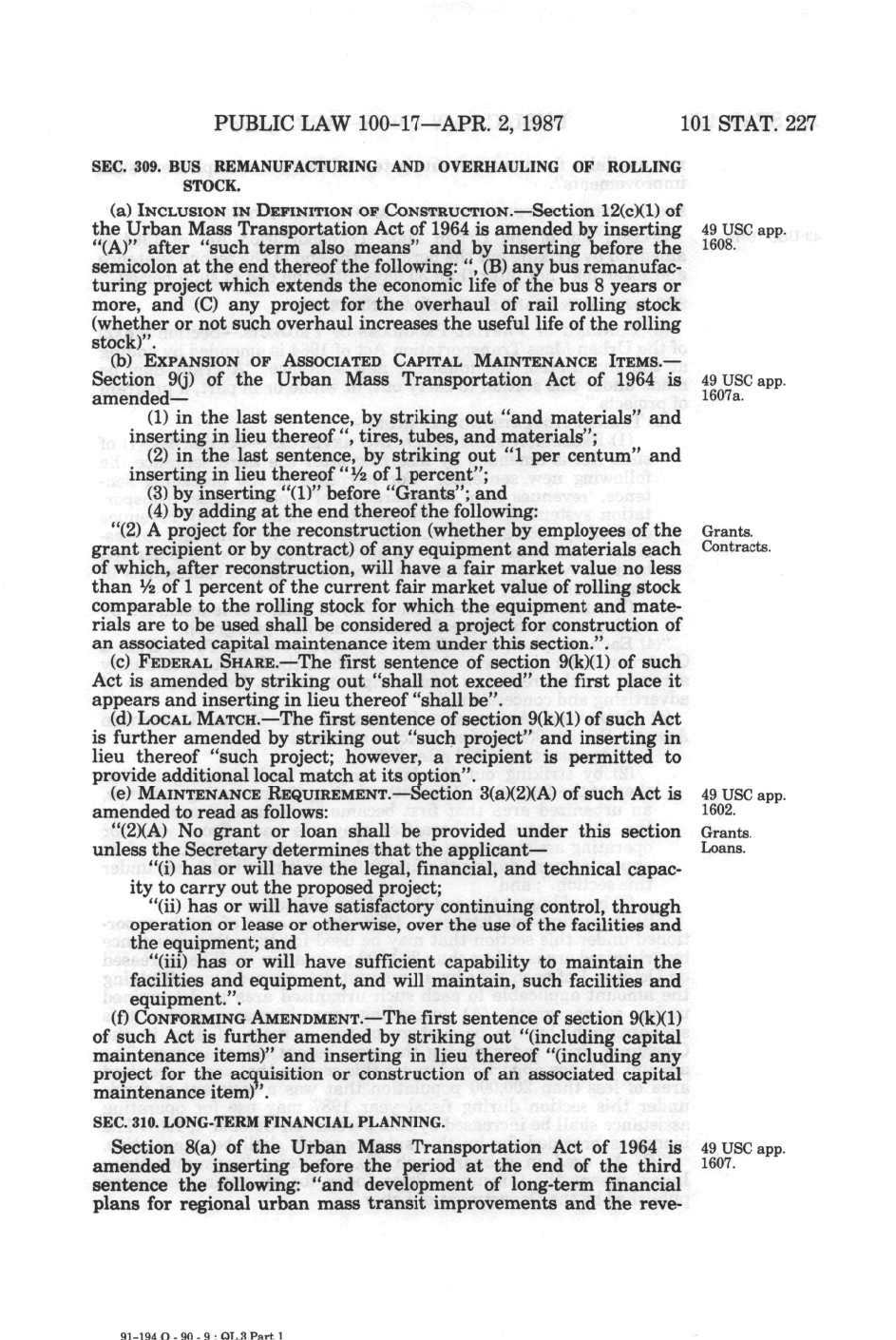 PUBLIC LAW 100-17—APR. 2, 1987

101 STAT. 227

SEC. 309. BUS REMANUFACTURING AND OVERHAULING OF ROLLING STOCK.

(a) INCLUSION IN DEFINITION OF CONSTRUCTION.—Section 12(c)(1) of the Urban Mass Transportation Act of 1964 is amended by inserting "(A)" after "such term also means" and by inserting before the semicolon at the end thereof the following: ", (B) any bus remanufacturing project which extends the economic life of the bus 8 years or more, and (C) any project for the overhaul of rail rolling stock (whether or not such overhaul increases the useful life of the rolling stock)".

49 USC app. 1608.

(b) EXPANSION OF ASSOCIATED CAPITAL MAINTENANCE ITEMS.—Section 9(j) of the Urban Mass Transportation Act of 1964 is amended—

49 USC app. 1607a.

(1) in the last sentence, by striking out "and materials" and inserting in lieu thereof ", tires, tubes, and materials";

(2) in the last sentence, by striking out "1 per centum" and inserting in lieu thereof "½ of 1 percent";

(3) by inserting "(1)" before "Grants"; and

(4) by adding at the end thereof the following:

"(2) A project for the reconstruction (whether by employees of the grant recipient or by contract) of any equipment and materials each of which, after reconstruction, will have a fair market value no less than ½ of 1 percent of the current fair market value of rolling stock comparable to the rolling stock for which the equipment and materials are to be used shall be considered a project for construction of an associated capital maintenance item under this section.".

Grants. Contracts.

(c) FEDERAL SHARE.—The first sentence of section 9(k)(1) of such Act is amended by striking out "shall not exceed" the first place it appears and inserting in lieu thereof "shall be".

(d) LOCAL MATCH.—The first sentence of section 9(k)(1) of such Act is further amended by striking out "such project" and inserting in lieu thereof "such project; however, a recipient is permitted to provide additional local match at its option".

(e) MAINTENANCE REQUIREMENT.—Section 3(a)(2)(A) of such Act is amended to read as follows:

49 USC app. 1602.

"(2)(A) No grant or loan shall be provided under this section unless the Secretary determines that the applicant—

Grants. Loans.

"(i) has or will have the legal, financial, and technical capacity to carry out the proposed project;

"(ii) has or will have satisfactory continuing control, through operation or lease or otherwise, over the use of the facilities and the equipment; and

"(iii) has or will have sufficient capability to maintain the facilities and equipment, and will maintain, such facilities and equipment.".

(f) CONFORMING AMENDMENT.—The first sentence of section 9(k)(1) of such Act is further amended by striking out "(including capital maintenance items)" and inserting in lieu thereof "(including any project for the acquisition or construction of an associated capital maintenance item)".

SEC. 310. LONG-TERM FINANCIAL PLANNING.

Section 8(a) of the Urban Mass Transportation Act of 1964 is amended by inserting before the period at the end of the third sentence the following: "and development of long-term financial plans for regional urban mass transit improvements and the reve-

49 USC app. 1607.

91-194 O - 90 - 9 : QL.3 Part 1